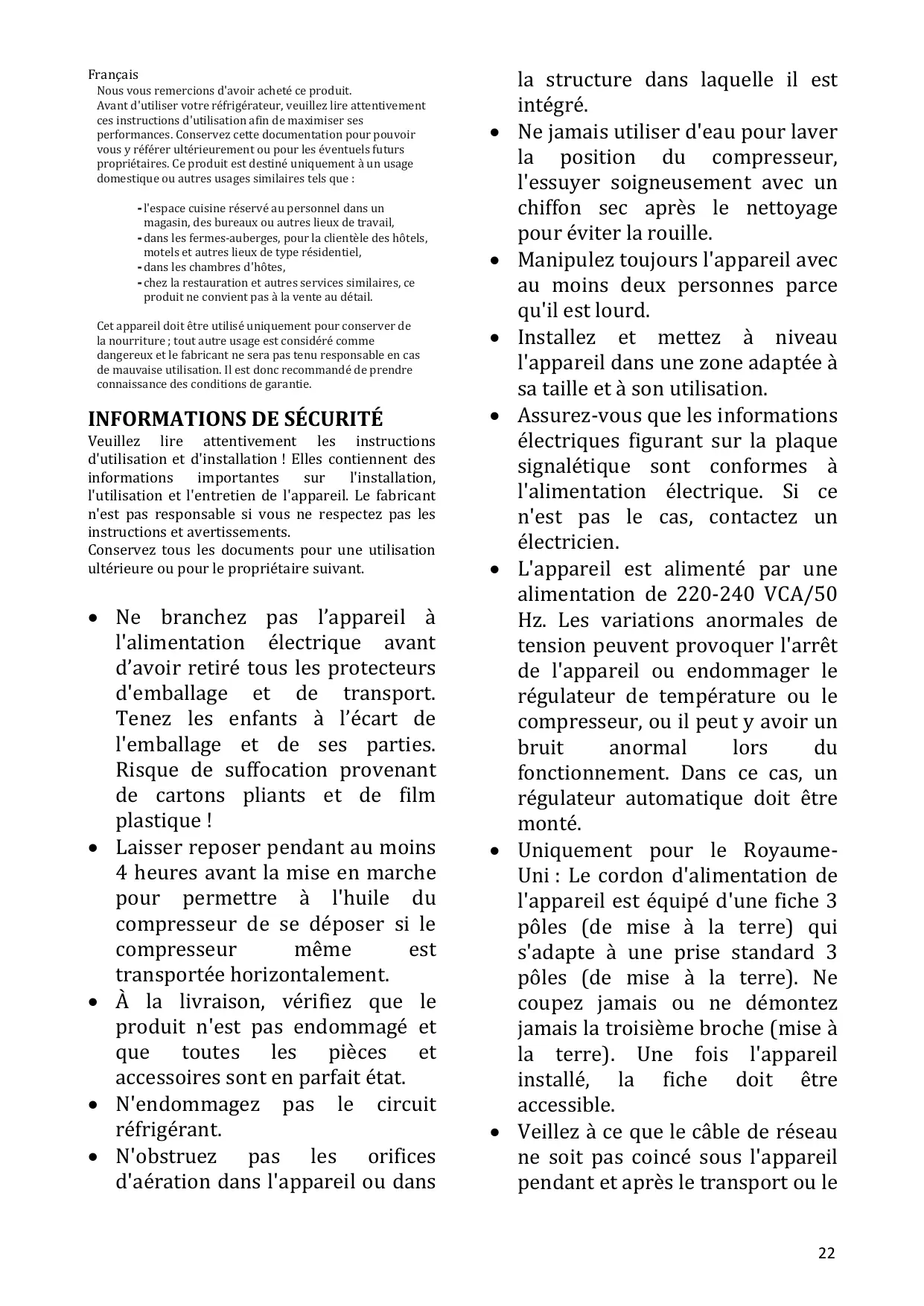 Français
Nous vous remercions d'avoir acheté ce produit.
Avant d'utiliser votre réfrigérateur, veuillez lire attentivement ces instructions d'utilisation afin de maximiser ses performances. Conservez cette documentation pour pouvoir vous y référer ultérieurement ou pour les éventuels futurs propriétaires. Ce produit est destiné uniquement à un usage domestique ou autres usages similaires tels que :

- l'espace cuisine réservé au personnel dans un magasin, des bureaux ou autres lieux de travail,
- dans les fermes-auberges, pour la clientèle des hôtels, motels et autres lieux de type résidentiel,
- dans les chambres d'hôtes,
- chez la restauration et autres services similaires, ce produit ne convient pas à la vente au détail.

Cet appareil doit être utilisé uniquement pour conserver de la nourriture ; tout autre usage est considéré comme dangereux et le fabricant ne sera pas tenu responsable en cas de mauvaise utilisation. Il est donc recommandé de prendre connaissance des conditions de garantie.

INFORMATIONS DE SÉCURITÉ
Veuillez lire attentivement les instructions d'utilisation et d'installation ! Elles contiennent des informations importantes sur l'installation, l'utilisation et l'entretien de l'appareil. Le fabricant n'est pas responsable si vous ne respectez pas les instructions et avertissements.
Conservez tous les documents pour une utilisation ultérieure ou pour le propriétaire suivant.

• Ne branchez pas l’appareil à l'alimentation électrique avant d’avoir retiré tous les protecteurs d'emballage et de transport. Tenez les enfants à l’écart de l'emballage et de ses parties. Risque de suffocation provenant de cartons pliants et de film plastique !
• Laisser reposer pendant au moins 4 heures avant la mise en marche pour permettre à l'huile du compresseur de se déposer si le compresseur même est transportée horizontalement.
• À la livraison, vérifiez que le produit n'est pas endommagé et que toutes les pièces et accessoires sont en parfait état.
• N'endommagez pas le circuit réfrigérant.
• N'obstruez pas les orifices d'aération dans l'appareil ou dans la structure dans laquelle il est intégré.
• Ne jamais utiliser d'eau pour laver la position du compresseur, l'essuyer soigneusement avec un chiffon sec après le nettoyage pour éviter la rouille.
• Manipulez toujours l'appareil avec au moins deux personnes parce qu'il est lourd.
• Installez et mettez à niveau l'appareil dans une zone adaptée à sa taille et à son utilisation.
• Assurez-vous que les informations électriques figurant sur la plaque signalétique sont conformes à l'alimentation électrique. Si ce n'est pas le cas, contactez un électricien.
• L'appareil est alimenté par une alimentation de 220-240 VCA/50 Hz. Les variations anormales de tension peuvent provoquer l'arrêt de l'appareil ou endommager le régulateur de température ou le compresseur, ou il peut y avoir un bruit anormal lors du fonctionnement. Dans ce cas, un régulateur automatique doit être monté.
• Uniquement pour le Royaume-Uni : Le cordon d'alimentation de l'appareil est équipé d'une fiche 3 pôles (de mise à la terre) qui s'adapte à une prise standard 3 pôles (de mise à la terre). Ne coupez jamais ou ne démontez jamais la troisième broche (mise à la terre). Une fois l'appareil installé, la fiche doit être accessible.
• Veillez à ce que le câble de réseau ne soit pas coincé sous l'appareil pendant et après le transport ou le

22